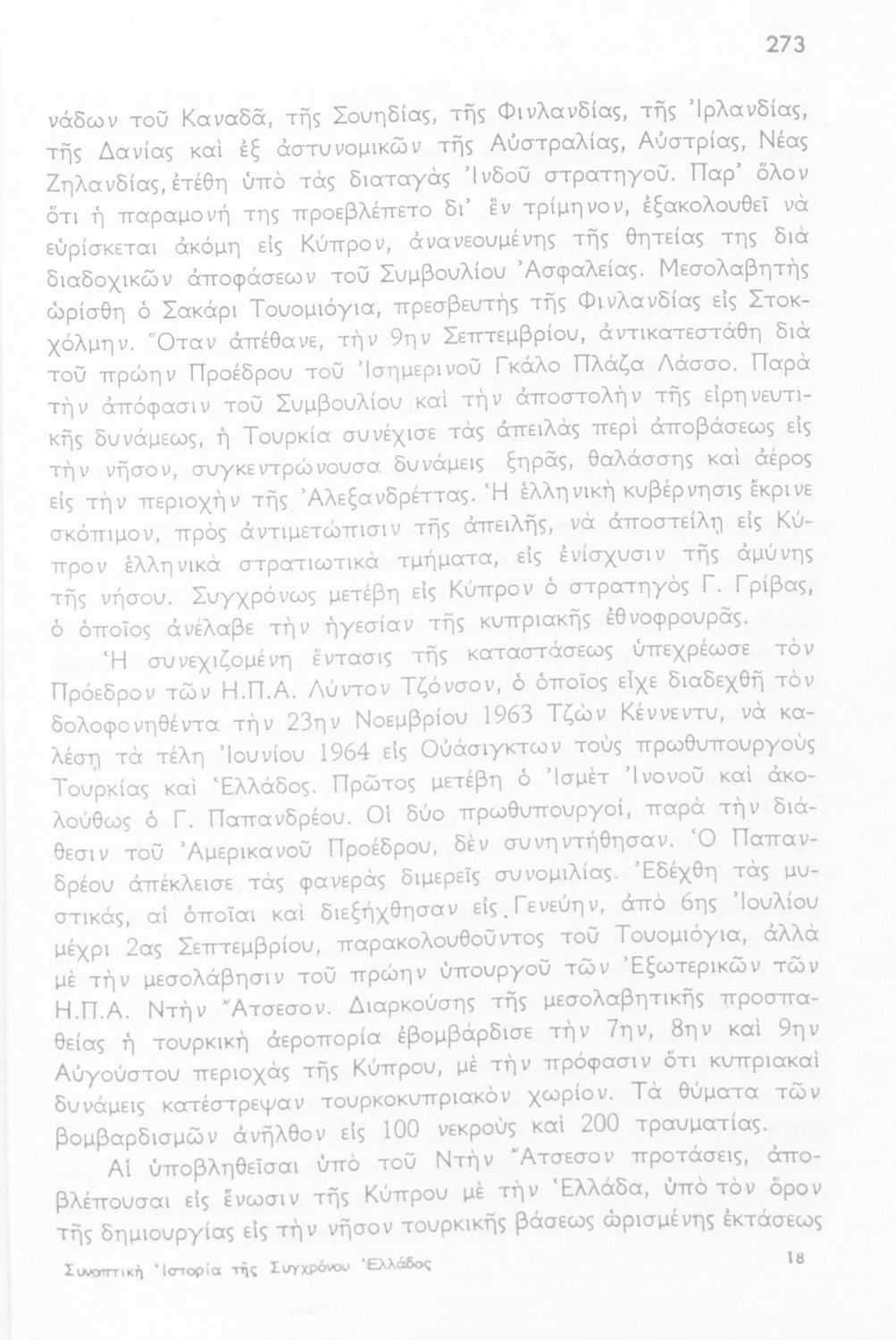 273

νάδων τοῦ Καναδᾶ, τῆς Σουηδίας, τῆς Φινλανδίας, τῆς Ἰρλανδίας, τῆς Δανίας καὶ ἐξ ἀστυνομικῶν τῆς Αὐστραλίας, Αὐστρίας, Νέας Ζηλανδίας, ἐτέθη ὑπὸ τὰς διαταγὰς Ἰνδοῦ στρατηγοῦ. Παρ' ὅλον ὅτι ἡ παραμονή της προεβλέπετο δι' ἓν τρίμηνον, ἐξακολουθεῖ νὰ εὑρίσκεται ἀκόμη εἰς Κύπρον, ἀνανεουμένης τῆς θητείας της διὰ διαδοχικῶν ἀποφάσεων τοῦ Συμβουλίου Ἀσφαλείας. Μεσολαβητὴς ὡρίσθη ὁ Σακάρι Τουομιόγια, πρεσβευτὴς τῆς Φινλανδίας εἰς Στοκχόλμην. Ὅταν ἀπέθανε, τὴν 9ην Σεπτεμβρίου, ἀντικατεστάθη διὰ τοῦ πρώην Προέδρου τοῦ Ἰσημερινοῦ Γκάλο Πλάζα Λάσσο. Παρὰ τὴν ἀπόφασιν τοῦ Συμβουλίου καὶ τὴν ἀποστολὴν τῆς εἰρηνευτικῆς δυνάμεως, ἡ Τουρκία συνέχισε τὰς ἀπειλὰς περὶ ἀποβάσεως εἰς τὴν νῆσον, συγκεντρώνουσα δυνάμεις ξηρᾶς, θαλάσσης καὶ ἀέρος εἰς τὴν περιοχὴν τῆς Ἀλεξανδρέττας. Ἡ ἑλληνικὴ κυβέρνησις ἔκρινε σκόπιμον, πρὸς ἀντιμετώπισιν τῆς ἀπειλῆς, νὰ ἀποστείλῃ εἰς Κύπρον ἑλληνικὰ στρατιωτικὰ τμήματα, εἰς ἐνίσχυσιν τῆς ἀμύνης τῆς νήσου. Συγχρόνως μετέβη εἰς Κύπρον ὁ στρατηγὸς Γ. Γρίβας, ὁ ὁποῖος ἀνέλαβε τὴν ἡγεσίαν τῆς κυπριακῆς ἐθνοφρουρᾶς.

Ἡ συνεχιζομένη ἔντασις τῆς καταστάσεως ὑπεχρέωσε τὸν Πρόεδρον τῶν Η.Π.Α. Λύντον Τζόνσον, ὁ ὁποῖος εἶχε διαδεχθῆ τὸν δολοφονηθέντα τὴν 23ην Νοεμβρίου 1963 Τζὼν Κέννεντυ, νὰ καλέσῃ τὰ τέλη Ἰουνίου 1964 εἰς Οὐάσιγκτων τοὺς πρωθυπουργοὺς Τουρκίας καὶ Ἑλλάδος. Πρῶτος μετέβη ὁ Ἰσμὲτ Ἰνονοῦ καὶ ἀκολούθως ὁ Γ. Παπανδρέου. Οἱ δύο πρωθυπουργοί, παρὰ τὴν διάθεσιν τοῦ Ἀμερικανοῦ Προέδρου, δὲν συνηντήθησαν. Ὁ Παπανδρέου ἀπέκλεισε τὰς φανερὰς διμερεῖς συνομιλίας. Ἐδέχθη τὰς μυστικάς, αἱ ὁποῖαι καὶ διεξήχθησαν εἰς Γενεύην, ἀπὸ 6ης Ἰουλίου μέχρι 2ας Σεπτεμβρίου, παρακολουθοῦντος τοῦ Τουομιόγια, ἀλλὰ μὲ τὴν μεσολάβησιν τοῦ πρώην ὑπουργοῦ τῶν Ἐξωτερικῶν τῶν Η.Π.Α. Ντὴν Ἄτσεσον. Διαρκούσης τῆς μεσολαβητικῆς προσπαθείας ἡ τουρκικὴ ἀεροπορία ἐβομβάρδισε τὴν 7ην, 8ην καὶ 9ην Αὐγούστου περιοχὰς τῆς Κύπρου, μὲ τὴν πρόφασιν ὅτι κυπριακαὶ δυνάμεις κατέστρεψαν τουρκοκυπριακὸν χωρίον. Τὰ θύματα τῶν βομβαρδισμῶν ἀνῆλθον εἰς 100 νεκροὺς καὶ 200 τραυματίας.

Αἱ ὑποβληθεῖσαι ὑπὸ τοῦ Ντὴν Ἄτσεσον προτάσεις, ἀποβλέπουσαι εἰς ἕνωσιν τῆς Κύπρου μὲ τὴν Ἑλλάδα, ὑπὸ τὸν ὅρον τῆς δημιουργίας εἰς τὴν νῆσον τουρκικῆς βάσεως ὡρισμένης ἐκτάσεως

Συνοπτικὴ Ἱστορία τῆς Συγχρόνου Ἑλλάδος 18